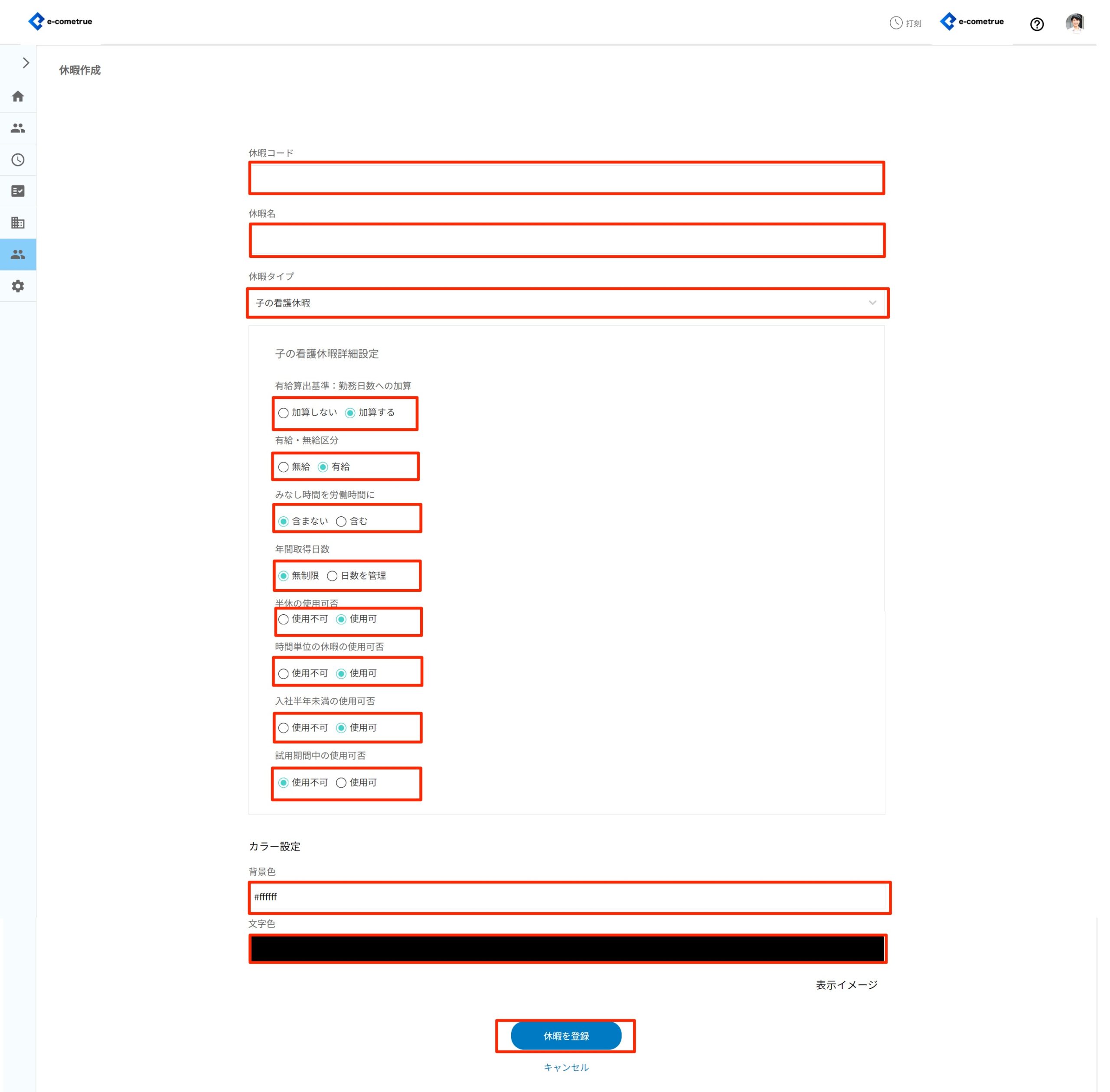 e-cometrue

打刻 e-cometrue

休暇作成

休暇コード

休暇名

休暇タイプ

子の看護休暇

子の看護休暇詳細設定

有給算出基準：勤務日数への加算

加算しない 加算する

有給・無給区分

無給 有給

みなし時間を労働時間に

含まない 含む

年間取得日数

無制限 日数を管理

半休の使用可否

使用不可 使用可

時間単位の休暇の使用可否

使用不可 使用可

入社半年未満の使用可否

使用不可 使用可

試用期間中の使用可否

使用不可 使用可

カラー設定

背景色

#ffffff

文字色

表示イメージ

休暇を登録

キャンセル